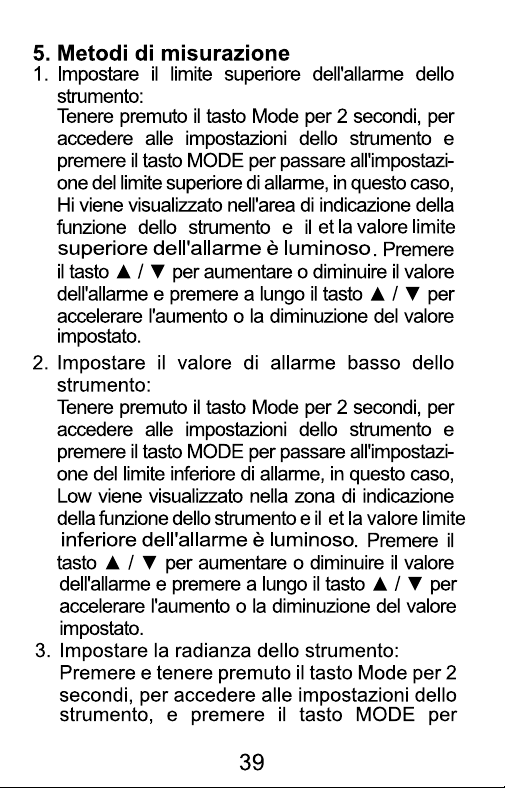 5. Metodi di misurazione

1. Impostare il limite superiore dell'allarme dello strumento:
Tenere premuto il tasto Mode per 2 secondi, per accedere alle impostazioni dello strumento e premere il tasto MODE per passare all'impostazione del limite superiore di allarme, in questo caso, Hi viene visualizzato nell'area di indicazione della funzione dello strumento e il et la valore limite superiore dell'allarme è luminoso. Premere il tasto ▲ / ▼ per aumentare o diminuire il valore dell'allarme e premere a lungo il tasto ▲ / ▼ per accelerare l'aumento o la diminuzione del valore impostato.

2. Impostare il valore di allarme basso dello strumento:
Tenere premuto il tasto Mode per 2 secondi, per accedere alle impostazioni dello strumento e premere il tasto MODE per passare all'impostazione del limite inferiore di allarme, in questo caso, Low viene visualizzato nella zona di indicazione della funzione dello strumento e il et la valore limite inferiore dell'allarme è luminoso. Premere il tasto ▲ / ▼ per aumentare o diminuire il valore dell'allarme e premere a lungo il tasto ▲ / ▼ per accelerare l'aumento o la diminuzione del valore impostato.

3. Impostare la radianza dello strumento:
Premere e tenere premuto il tasto Mode per 2 secondi, per accedere alle impostazioni dello strumento, e premere il tasto MODE per

39